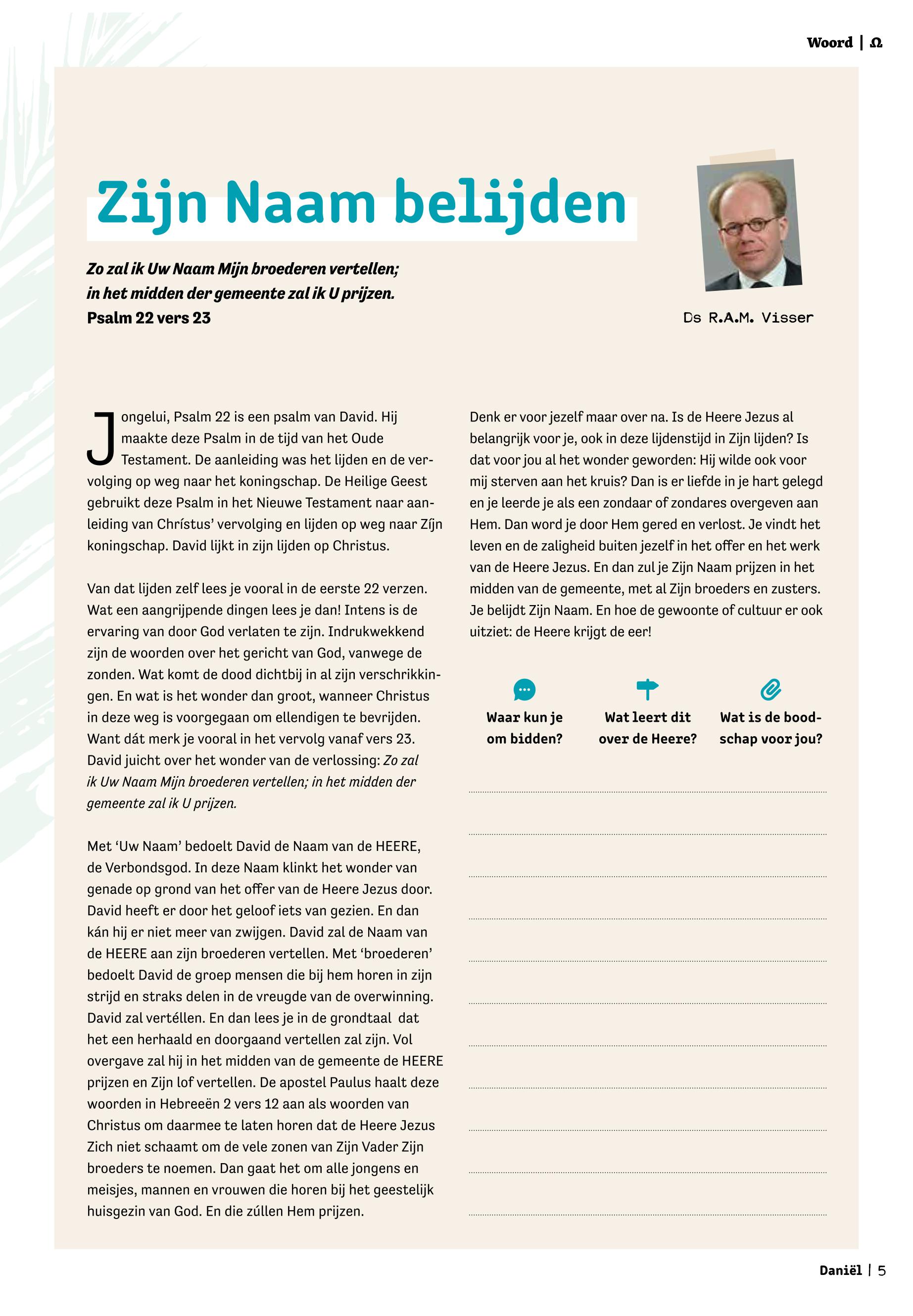 Woord | Ω

Zijn Naam belijden

Zo zal ik Uw Naam Mijn broederen vertellen; in het midden der gemeente zal ik U prijzen.
Psalm 22 vers 23

Ds R.A.M. Visser

Jongelui, Psalm 22 is een psalm van David. Hij maakte deze Psalm in de tijd van het Oude Testament. De aanleiding was het lijden en de vervolging op weg naar het koningschap. De Heilige Geest gebruikt deze Psalm in het Nieuwe Testament naar aanleiding van Chrístus' vervolging en lijden op weg naar Zíjn koningschap. David lijkt in zijn lijden op Christus.

Van dat lijden zelf lees je vooral in de eerste 22 verzen. Wat een aangrijpende dingen lees je dan! Intens is de ervaring van door God verlaten te zijn. Indrukwekkend zijn de woorden over het gericht van God, vanwege de zonden. Wat komt de dood dichtbij in al zijn verschrikkingen. En wat is het wonder dan groot, wanneer Christus in deze weg is voorgegaan om ellendigen te bevrijden. Want dát merk je vooral in het vervolg vanaf vers 23. David juicht over het wonder van de verlossing: Zo zal ik Uw Naam Mijn broederen vertellen; in het midden der gemeente zal ik U prijzen.

Met 'Uw Naam' bedoelt David de Naam van de HEERE, de Verbondsgod. In deze Naam klinkt het wonder van genade op grond van het offer van de Heere Jezus door. David heeft er door het geloof iets van gezien. En dan kán hij er niet meer van zwijgen. David zal de Naam van de HEERE aan zijn broederen vertellen. Met 'broederen' bedoelt David de groep mensen die bij hem horen in zijn strijd en straks delen in de vreugde van de overwinning. David zal vertéllen. En dan lees je in de grondtaal dat het een herhaald en doorgaand vertellen zal zijn. Vol overgave zal hij in het midden van de gemeente de HEERE prijzen en Zijn lof vertellen. De apostel Paulus haalt deze woorden in Hebreeën 2 vers 12 aan als woorden van Christus om daarmee te laten horen dat de Heere Jezus Zich niet schaamt om de vele zonen van Zijn Vader Zijn broeders te noemen. Dan gaat het om alle jongens en meisjes, mannen en vrouwen die horen bij het geestelijk huisgezin van God. En die zúllen Hem prijzen.

Denk er voor jezelf maar over na. Is de Heere Jezus al belangrijk voor je, ook in deze lijdenstijd in Zijn lijden? Is dat voor jou al het wonder geworden: Hij wilde ook voor mij sterven aan het kruis? Dan is er liefde in je hart gelegd en je leerde je als een zondaar of zondares overgeven aan Hem. Dan word je door Hem gered en verlost. Je vindt het leven en de zaligheid buiten jezelf in het offer en het werk van de Heere Jezus. En dan zul je Zijn Naam prijzen in het midden van de gemeente, met al Zijn broeders en zusters. Je belijdt Zijn Naam. En hoe de gewoonte of cultuur er ook uitziet: de Heere krijgt de eer!

Waar kun je om bidden?

Wat leert dit over de Heere?

Wat is de boodschap voor jou?

Daniël | 5